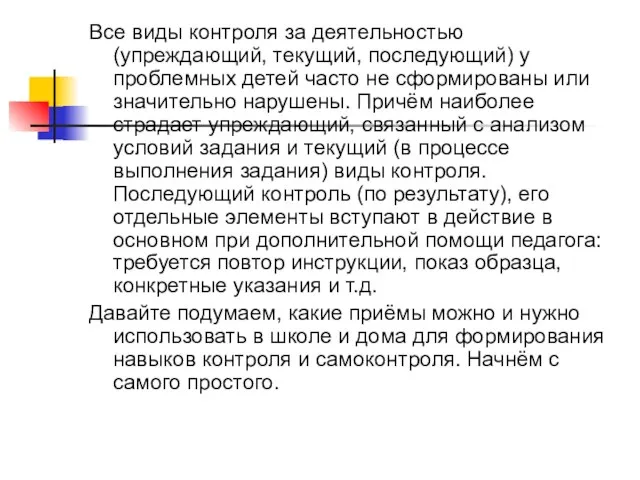 Все виды контроля за деятельностью (упреждающий, текущий, последующий) у проблемных детей часто не сформированы или значительно нарушены. Причём наиболее страдает упреждающий, связанный с анализом условий задания и текущий (в процессе выполнения задания) виды контроля. Последующий контроль (по результату), его отдельные элементы вступают в действие в основном при дополнительной помощи педагога: требуется повтор инструкции, показ образца, конкретные указания и т.д.

Давайте подумаем, какие приёмы можно и нужно использовать в школе и дома для формирования навыков контроля и самоконтроля. Начнём с самого простого.